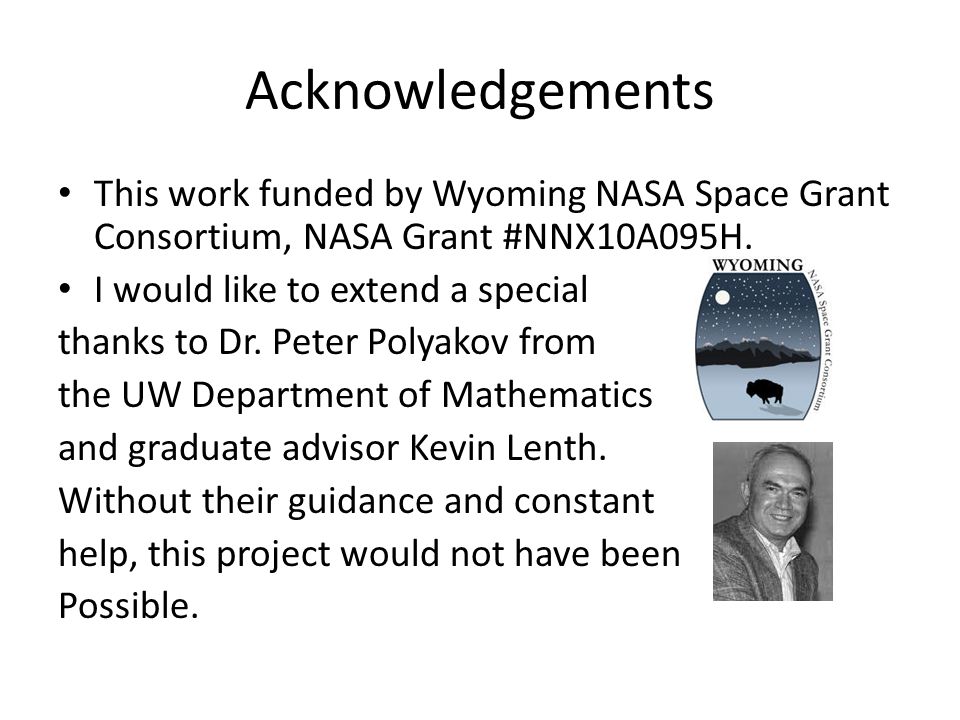 Acknowledgements

• This work funded by Wyoming NASA Space Grant Consortium, NASA Grant #NNX10A095H.

• I would like to extend a special thanks to Dr. Peter Polyakov from the UW Department of Mathematics and graduate advisor Kevin Lenth. Without their guidance and constant help, this project would not have been Possible.

WYOMING
NASA Space Grant Consortium